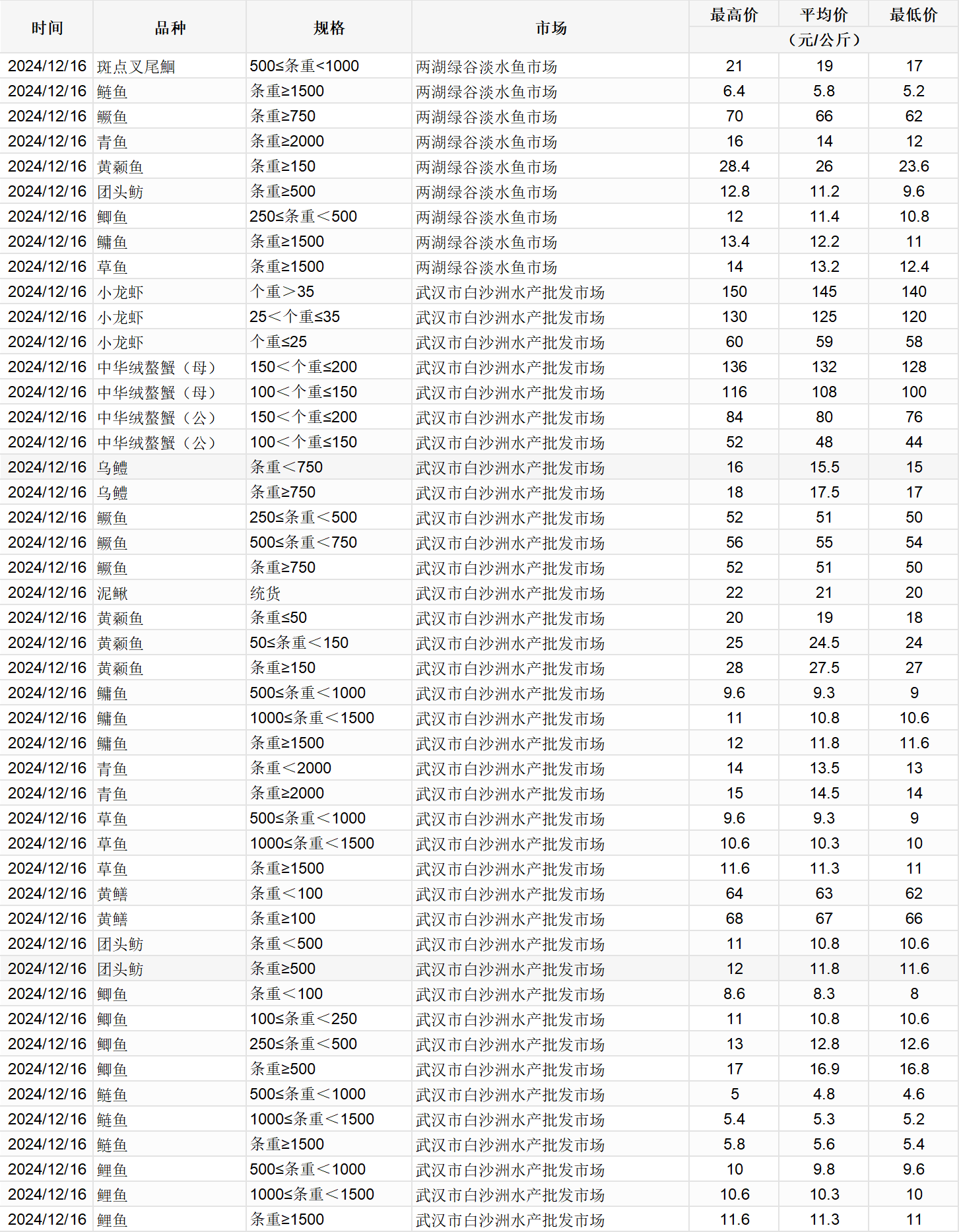 | 时间 | 品种 | 规格 | 市场 | 最高价 | 平均价 | 最低价 |
|---|---|---|---|---|---|---|
|  |  |  |  | （元/公斤） |  |  |
| 2024/12/16 | 斑点叉尾鮰 | 500≤条重<1000 | 两湖绿谷淡水鱼市场 | 21 | 19 | 17 |
| 2024/12/16 | 鲢鱼 | 条重≥1500 | 两湖绿谷淡水鱼市场 | 6.4 | 5.8 | 5.2 |
| 2024/12/16 | 鳜鱼 | 条重≥750 | 两湖绿谷淡水鱼市场 | 70 | 66 | 62 |
| 2024/12/16 | 青鱼 | 条重≥2000 | 两湖绿谷淡水鱼市场 | 16 | 14 | 12 |
| 2024/12/16 | 黄颡鱼 | 条重≥150 | 两湖绿谷淡水鱼市场 | 28.4 | 26 | 23.6 |
| 2024/12/16 | 团头鲂 | 条重≥500 | 两湖绿谷淡水鱼市场 | 12.8 | 11.2 | 9.6 |
| 2024/12/16 | 鲫鱼 | 250≤条重＜500 | 两湖绿谷淡水鱼市场 | 12 | 11.4 | 10.8 |
| 2024/12/16 | 鳙鱼 | 条重≥1500 | 两湖绿谷淡水鱼市场 | 13.4 | 12.2 | 11 |
| 2024/12/16 | 草鱼 | 条重≥1500 | 两湖绿谷淡水鱼市场 | 14 | 13.2 | 12.4 |
| 2024/12/16 | 小龙虾 | 个重＞35 | 武汉市白沙洲水产批发市场 | 150 | 145 | 140 |
| 2024/12/16 | 小龙虾 | 25＜个重≤35 | 武汉市白沙洲水产批发市场 | 130 | 125 | 120 |
| 2024/12/16 | 小龙虾 | 个重≤25 | 武汉市白沙洲水产批发市场 | 60 | 59 | 58 |
| 2024/12/16 | 中华绒螯蟹（母） | 150＜个重≤200 | 武汉市白沙洲水产批发市场 | 136 | 132 | 128 |
| 2024/12/16 | 中华绒螯蟹（母） | 100＜个重≤150 | 武汉市白沙洲水产批发市场 | 116 | 108 | 100 |
| 2024/12/16 | 中华绒螯蟹（公） | 150＜个重≤200 | 武汉市白沙洲水产批发市场 | 84 | 80 | 76 |
| 2024/12/16 | 中华绒螯蟹（公） | 100＜个重≤150 | 武汉市白沙洲水产批发市场 | 52 | 48 | 44 |
| 2024/12/16 | 乌鳢 | 条重＜750 | 武汉市白沙洲水产批发市场 | 16 | 15.5 | 15 |
| 2024/12/16 | 乌鳢 | 条重≥750 | 武汉市白沙洲水产批发市场 | 18 | 17.5 | 17 |
| 2024/12/16 | 鳜鱼 | 250≤条重＜500 | 武汉市白沙洲水产批发市场 | 52 | 51 | 50 |
| 2024/12/16 | 鳜鱼 | 500≤条重＜750 | 武汉市白沙洲水产批发市场 | 56 | 55 | 54 |
| 2024/12/16 | 鳜鱼 | 条重≥750 | 武汉市白沙洲水产批发市场 | 52 | 51 | 50 |
| 2024/12/16 | 泥鳅 | 统货 | 武汉市白沙洲水产批发市场 | 22 | 21 | 20 |
| 2024/12/16 | 黄颡鱼 | 条重≤50 | 武汉市白沙洲水产批发市场 | 20 | 19 | 18 |
| 2024/12/16 | 黄颡鱼 | 50≤条重＜150 | 武汉市白沙洲水产批发市场 | 25 | 24.5 | 24 |
| 2024/12/16 | 黄颡鱼 | 条重≥150 | 武汉市白沙洲水产批发市场 | 28 | 27.5 | 27 |
| 2024/12/16 | 鳙鱼 | 500≤条重＜1000 | 武汉市白沙洲水产批发市场 | 9.6 | 9.3 | 9 |
| 2024/12/16 | 鳙鱼 | 1000≤条重＜1500 | 武汉市白沙洲水产批发市场 | 11 | 10.8 | 10.6 |
| 2024/12/16 | 鳙鱼 | 条重≥1500 | 武汉市白沙洲水产批发市场 | 12 | 11.8 | 11.6 |
| 2024/12/16 | 青鱼 | 条重＜2000 | 武汉市白沙洲水产批发市场 | 14 | 13.5 | 13 |
| 2024/12/16 | 青鱼 | 条重≥2000 | 武汉市白沙洲水产批发市场 | 15 | 14.5 | 14 |
| 2024/12/16 | 草鱼 | 500≤条重＜1000 | 武汉市白沙洲水产批发市场 | 9.6 | 9.3 | 9 |
| 2024/12/16 | 草鱼 | 1000≤条重＜1500 | 武汉市白沙洲水产批发市场 | 10.6 | 10.3 | 10 |
| 2024/12/16 | 草鱼 | 条重≥1500 | 武汉市白沙洲水产批发市场 | 11.6 | 11.3 | 11 |
| 2024/12/16 | 黄鳝 | 条重＜100 | 武汉市白沙洲水产批发市场 | 64 | 63 | 62 |
| 2024/12/16 | 黄鳝 | 条重≥100 | 武汉市白沙洲水产批发市场 | 68 | 67 | 66 |
| 2024/12/16 | 团头鲂 | 条重＜500 | 武汉市白沙洲水产批发市场 | 11 | 10.8 | 10.6 |
| 2024/12/16 | 团头鲂 | 条重≥500 | 武汉市白沙洲水产批发市场 | 12 | 11.8 | 11.6 |
| 2024/12/16 | 鲫鱼 | 条重＜100 | 武汉市白沙洲水产批发市场 | 8.6 | 8.3 | 8 |
| 2024/12/16 | 鲫鱼 | 100≤条重＜250 | 武汉市白沙洲水产批发市场 | 11 | 10.8 | 10.6 |
| 2024/12/16 | 鲫鱼 | 250≤条重＜500 | 武汉市白沙洲水产批发市场 | 13 | 12.8 | 12.6 |
| 2024/12/16 | 鲫鱼 | 条重≥500 | 武汉市白沙洲水产批发市场 | 17 | 16.9 | 16.8 |
| 2024/12/16 | 鲢鱼 | 500≤条重＜1000 | 武汉市白沙洲水产批发市场 | 5 | 4.8 | 4.6 |
| 2024/12/16 | 鲢鱼 | 1000≤条重＜1500 | 武汉市白沙洲水产批发市场 | 5.4 | 5.3 | 5.2 |
| 2024/12/16 | 鲢鱼 | 条重≥1500 | 武汉市白沙洲水产批发市场 | 5.8 | 5.6 | 5.4 |
| 2024/12/16 | 鲤鱼 | 500≤条重＜1000 | 武汉市白沙洲水产批发市场 | 10 | 9.8 | 9.6 |
| 2024/12/16 | 鲤鱼 | 1000≤条重＜1500 | 武汉市白沙洲水产批发市场 | 10.6 | 10.3 | 10 |
| 2024/12/16 | 鲤鱼 | 条重≥1500 | 武汉市白沙洲水产批发市场 | 11.6 | 11.3 | 11 |